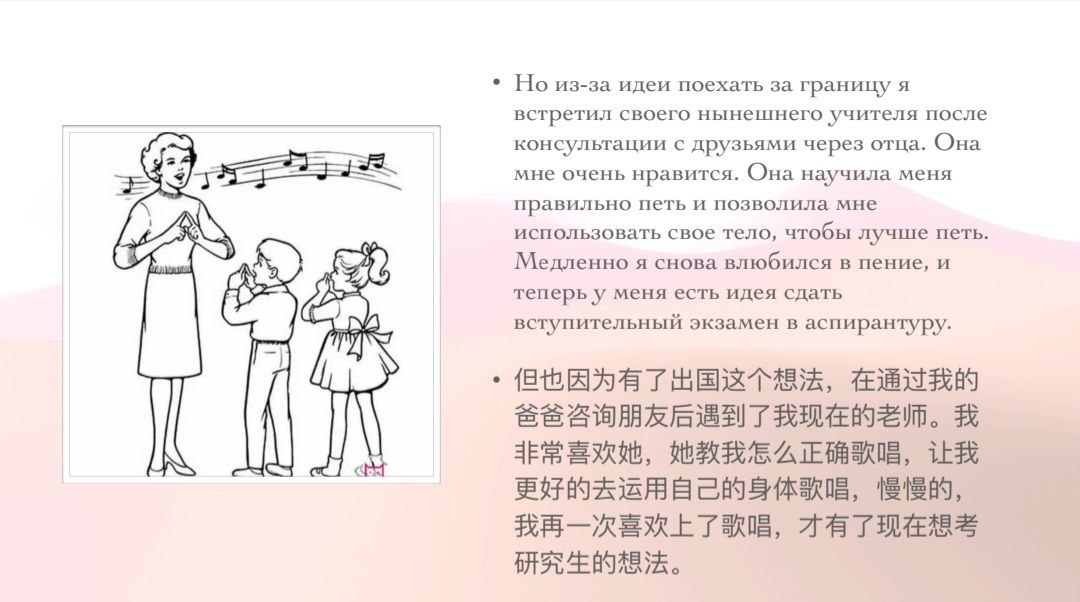 • Но из-за идеи поехать за границу я встретил своего нынешнего учителя после консультации с друзьями через отца. Она мне очень нравится. Она научила меня правильно петь и позволила мне использовать свое тело, чтобы лучше петь. Медленно я снова влюбился в пение, и теперь у меня есть идея сдать вступительный экзамен в аспирантуру.

• 但也因为有了出国这个想法，在通过我的爸爸咨询朋友后遇到了我现在的老师。我非常喜欢她，她教我怎么正确歌唱，让我更好的去运用自己的身体歌唱，慢慢的，我再一次喜欢上了歌唱，才有了现在想考研究生的想法。